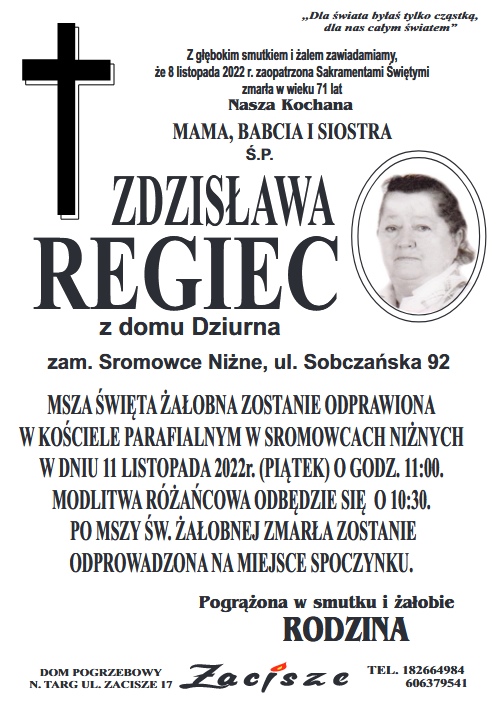 „Dla świata byłaś tylko cząstką, dla nas całym światem”

Z głębokim smutkiem i żalem zawiadamiamy, że 8 listopada 2022 r. zaopatrzona Sakramentami Świętymi zmarła w wieku 71 lat

Nasza Kochana

MAMA, BABCIA I SIOSTRA

Ś.P.

ZDZISŁAWA

REGIEC

z domu Dziurna

zam. Sromowce Niżne, ul. Sobczańska 92

MSZA ŚWIĘTA ŻAŁOBNA ZOSTANIE ODPRAWIONA W KOŚCIELE PARAFIALNYM W SROMOWCACH NIŻNYCH W DNIU 11 LISTOPADA 2022r. (PIĄTEK) O GODZ. 11:00. MODLITWA RÓŻAŃCOWA ODBĘDZIE SIĘ O 10:30. PO MSZY ŚW. ŻAŁOBNEJ ZMARŁA ZOSTANIE ODPROWADZONA NA MIEJSCE SPOCZYNKU.

Pogrążona w smutku i żałobie

RODZINA

DOM POGRZEBOWY
N. TARG UL. ZACISZE 17

Zacisze

TEL. 182664984
606379541